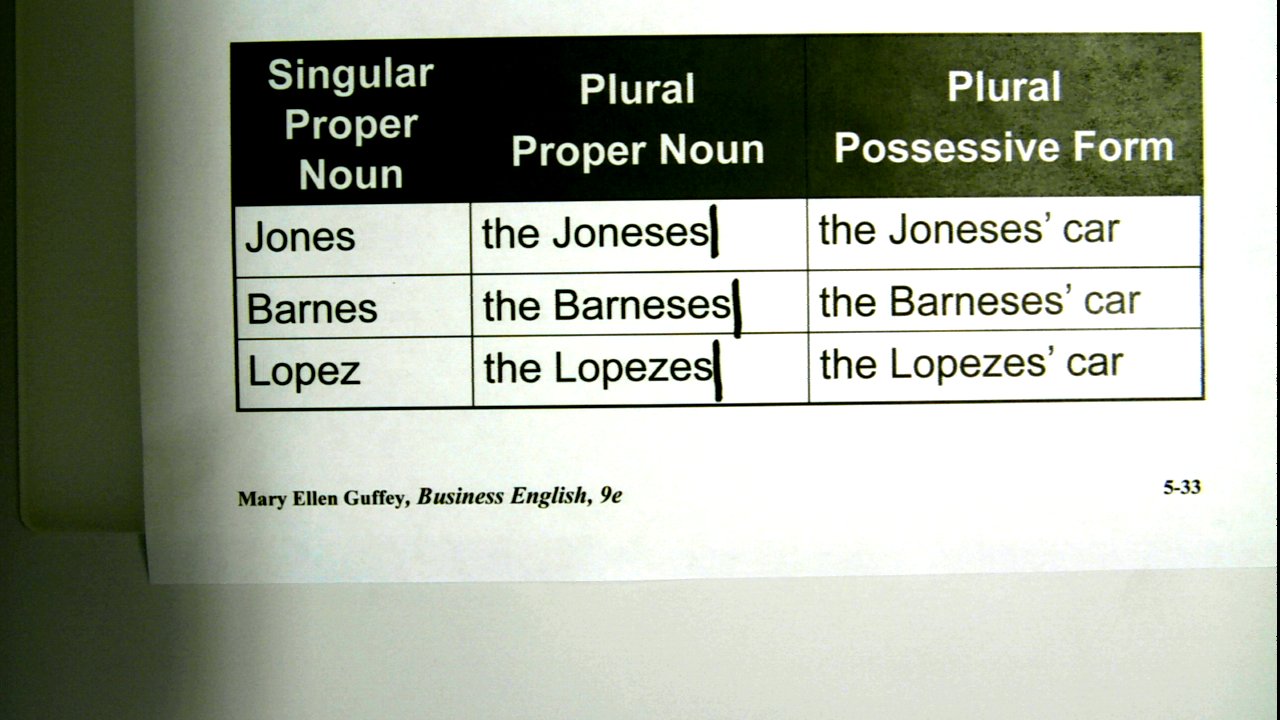 | Singular Proper Noun | Plural Proper Noun | Plural Possessive Form |
|---|---|---|
| Jones | the Joneses | the Joneses' car |
| Barnes | the Barneses | the Barneses' car |
| Lopez | the Lopezes | the Lopezes' car |

Mary Ellen Guffey, Business English, 9e

5-33